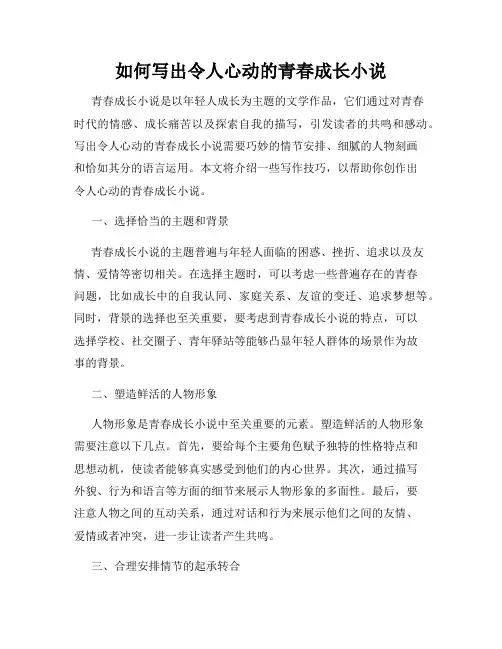 如何写出令人心动的青春成长小说

青春成长小说是以年轻人成长为主题的文学作品，它们通过对青春时代的情感、成长痛苦以及探索自我的描写，引发读者的共鸣和感动。写出令人心动的青春成长小说需要巧妙的情节安排、细腻的人物刻画和恰如其分的语言运用。本文将介绍一些写作技巧，以帮助你创作出令人心动的青春成长小说。

一、选择恰当的主题和背景

青春成长小说的主题普遍与年轻人面临的困惑、挫折、追求以及友情、爱情等密切相关。在选择主题时，可以考虑一些普遍存在的青春问题，比如成长中的自我认同、家庭关系、友谊的变迁、追求梦想等。同时，背景的选择也至关重要，要考虑到青春成长小说的特点，可以选择学校、社交圈子、青年驿站等能够凸显年轻人群体的场景作为故事的背景。

二、塑造鲜活的人物形象

人物形象是青春成长小说中至关重要的元素。塑造鲜活的人物形象需要注意以下几点。首先，要给每个主要角色赋予独特的性格特点和思想动机，使读者能够真实感受到他们的内心世界。其次，通过描写外貌、行为和语言等方面的细节来展示人物形象的多面性。最后，要注意人物之间的互动关系，通过对话和行为来展示他们之间的友情、爱情或者冲突，进一步让读者产生共鸣。

三、合理安排情节的起承转合